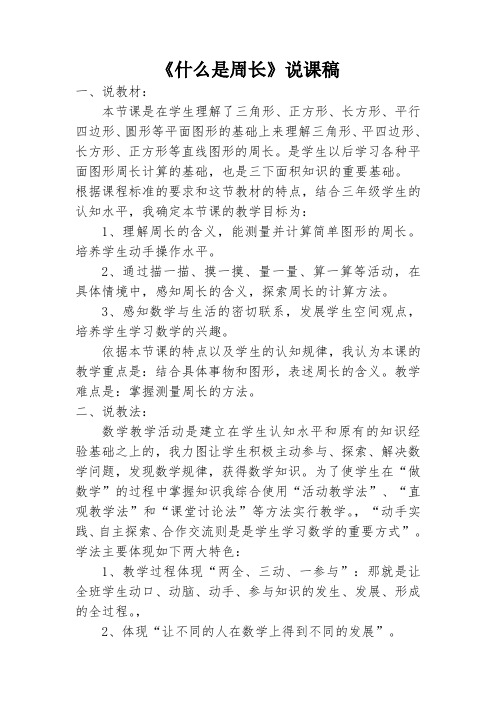 《什么是周长》说课稿

一、说教材：

本节课是在学生理解了三角形、正方形、长方形、平行四边形、圆形等平面图形的基础上来理解三角形、平四边形、长方形、正方形等直线图形的周长。是学生以后学习各种平面图形周长计算的基础，也是三下面积知识的重要基础。

根据课程标准的要求和这节教材的特点，结合三年级学生的认知水平，我确定本节课的教学目标为：

1、理解周长的含义，能测量并计算简单图形的周长。培养学生动手操作水平。

2、通过描一描、摸一摸、量一量、算一算等活动，在具体情境中，感知周长的含义，探索周长的计算方法。

3、感知数学与生活的密切联系，发展学生空间观点，培养学生学习数学的兴趣。

依据本节课的特点以及学生的认知规律，我认为本课的教学重点是：结合具体事物和图形，表述周长的含义。教学难点是：掌握测量周长的方法。

二、说教法：

数学教学活动是建立在学生认知水平和原有的知识经验基础之上的，我力图让学生积极主动参与、探索、解决数学问题，发现数学规律，获得数学知识。为了使学生在“做数学”的过程中掌握知识我综合使用“活动教学法”、“直观教学法”和“课堂讨论法”等方法实行教学。，“动手实践、自主探索、合作交流则是是学生学习数学的重要方式”。学法主要体现如下两大特色：

1、教学过程体现“两全、三动、一参与”：那就是让全班学生动口、动脑、动手、参与知识的发生、发展、形成的全过程。，

2、体现“让不同的人在数学上得到不同的发展”。